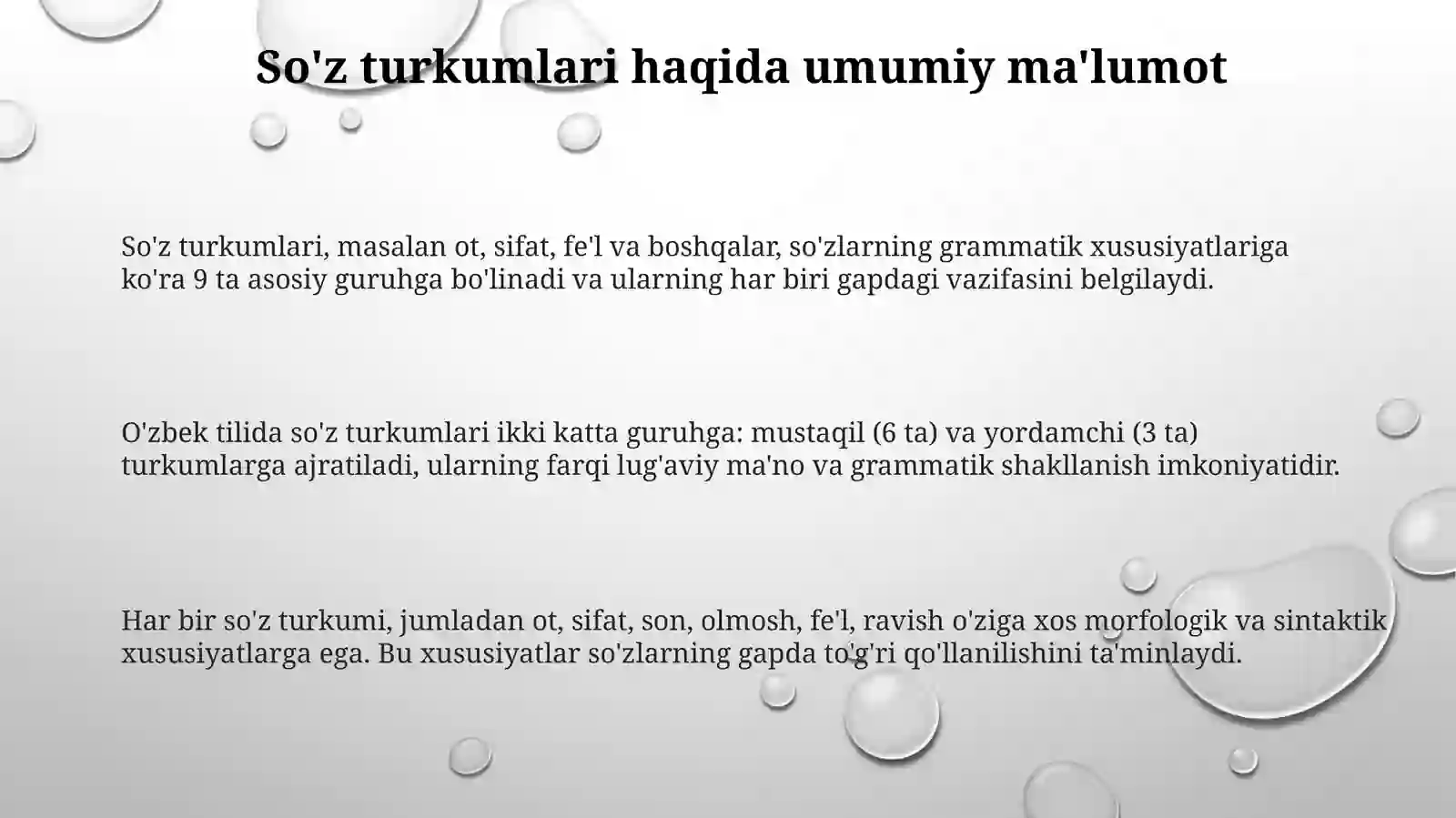 So'z turkumlari haqida umumiy ma'lumot

So'z turkumlari, masalan ot, sifat, fe'l va boshqalar, so'zlarning grammatik xususiyatlariga ko'ra 9 ta asosiy guruhga bo'linadi va ularning har biri gapdagi vazifasini belgilaydi.

O'zbek tilida so'z turkumlari ikki katta guruhga: mustaqil (6 ta) va yordamchi (3 ta) turkumlarga ajratiladi, ularning farqi lug'aviy ma'no va grammatik shakllanish imkoniyatidir.

Har bir so'z turkumi, jumladan ot, sifat, son, olmosh, fe'l, ravish o'ziga xos morfologik va sintaktik xususiyatlarga ega. Bu xususiyatlar so'zlarning gapda to'g'ri qo'llanilishini ta'minlaydi.